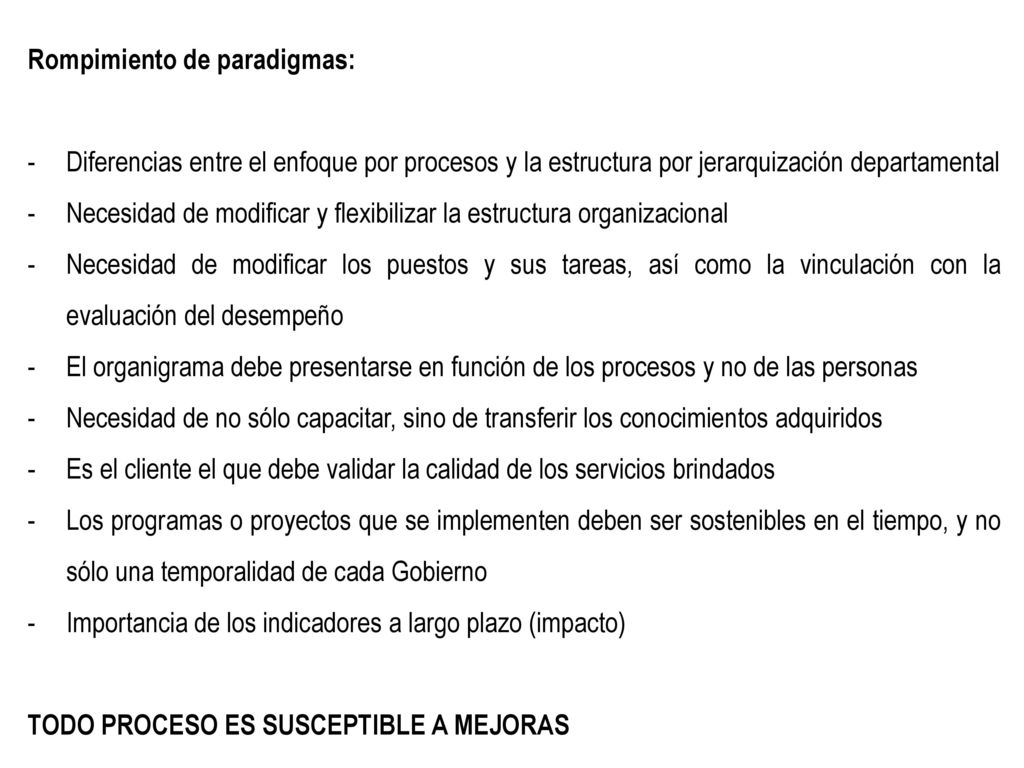 Rompimiento de paradigmas:

- Diferencias entre el enfoque por procesos y la estructura por jerarquización departamental
- Necesidad de modificar y flexibilizar la estructura organizacional
- Necesidad de modificar los puestos y sus tareas, así como la vinculación con la evaluación del desempeño
- El organigrama debe presentarse en función de los procesos y no de las personas
- Necesidad de no sólo capacitar, sino de transferir los conocimientos adquiridos
- Es el cliente el que debe validar la calidad de los servicios brindados
- Los programas o proyectos que se implementen deben ser sostenibles en el tiempo, y no sólo una temporalidad de cada Gobierno
- Importancia de los indicadores a largo plazo (impacto)

TODO PROCESO ES SUSCEPTIBLE A MEJORAS